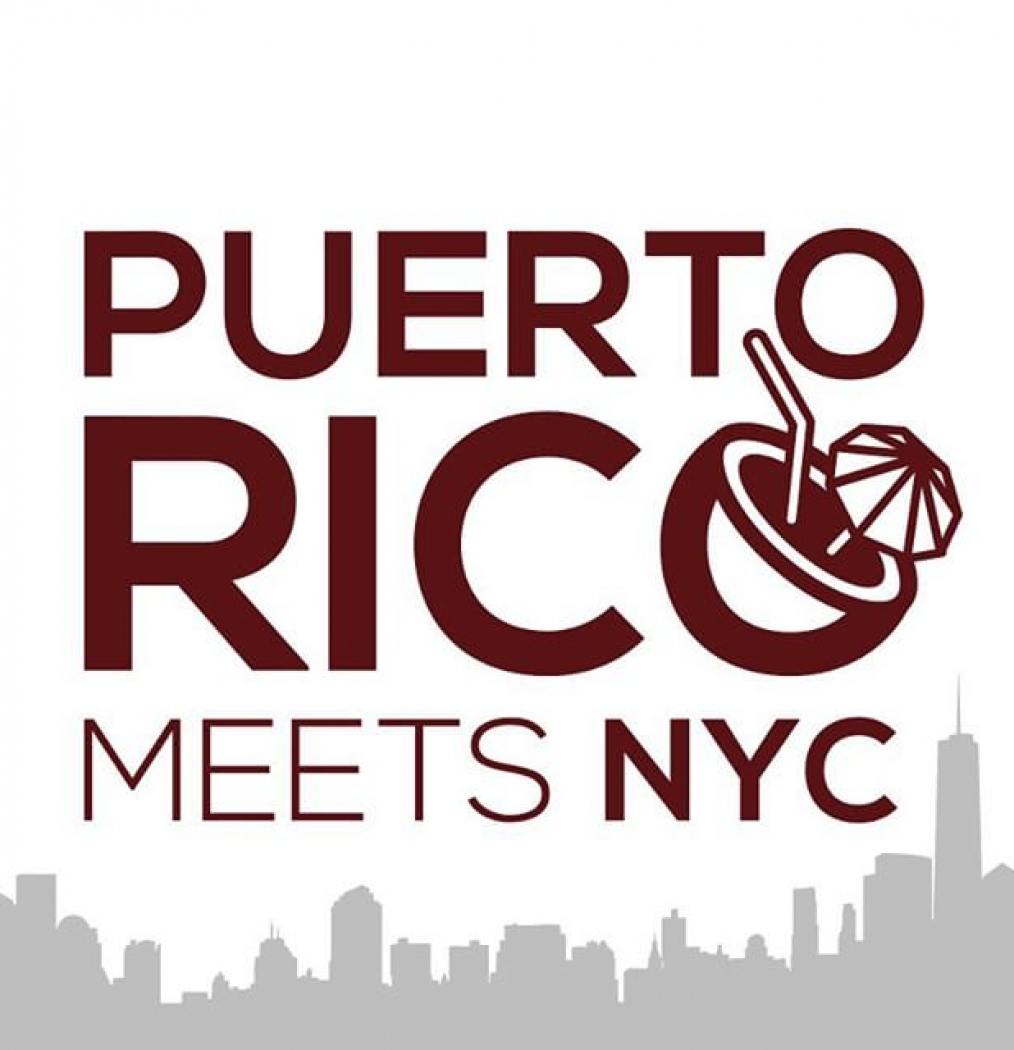 PUERTO RICO
MEETS NYC